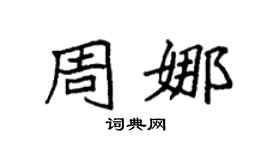 周娜

词典网